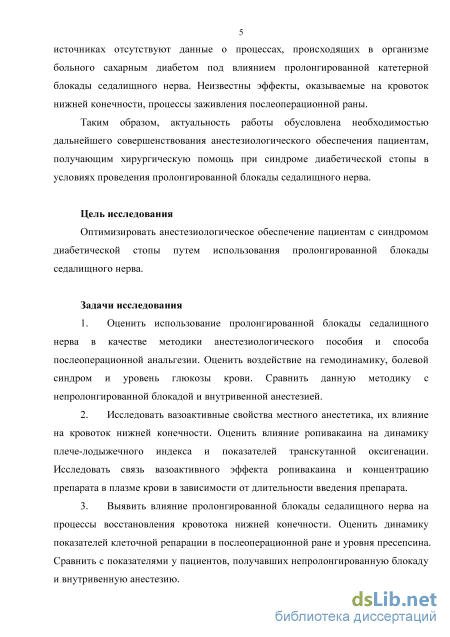 5

источниках отсутствуют данные о процессах, происходящих в организме больного сахарным диабетом под влиянием пролонгированной катетерной блокады седалищного нерва. Неизвестны эффекты, оказываемые на кровоток нижней конечности, процессы заживления послеоперационной раны.

Таким образом, актуальность работы обусловлена необходимостью дальнейшего совершенствования анестезиологического обеспечения пациентам, получающим хирургическую помощь при синдроме диабетической стопы в условиях проведения пролонгированной блокады седалищного нерва.

Цель исследования

Оптимизировать анестезиологическое обеспечение пациентам с синдромом диабетической стопы путем использования пролонгированной блокады седалищного нерва.

Задачи исследования

1. Оценить использование пролонгированной блокады седалищного нерва в качестве методики анестезиологического пособия и способа послеоперационной анальгезии. Оценить воздействие на гемодинамику, болевой синдром и уровень глюкозы крови. Сравнить данную методику с непролонгированной блокадой и внутривенной анестезией.

2. Исследовать вазоактивные свойства местного анестетика, их влияние на кровоток нижней конечности. Оценить влияние ропивакаина на динамику плече-лодыжечного индекса и показателей транскутанной оксигенации. Исследовать связь вазоактивного эффекта ропивакаина и концентрацию препарата в плазме крови в зависимости от длительности введения препарата.

3. Выявить влияние пролонгированной блокады седалищного нерва на процессы восстановления кровотока нижней конечности. Оценить динамику показателей клеточной репарации в послеоперационной ране и уровня пресепсина. Сравнить с показателями у пациентов, получавших непролонгированную блокаду и внутривенную анестезию.

dsLib.net
библиотека диссертаций